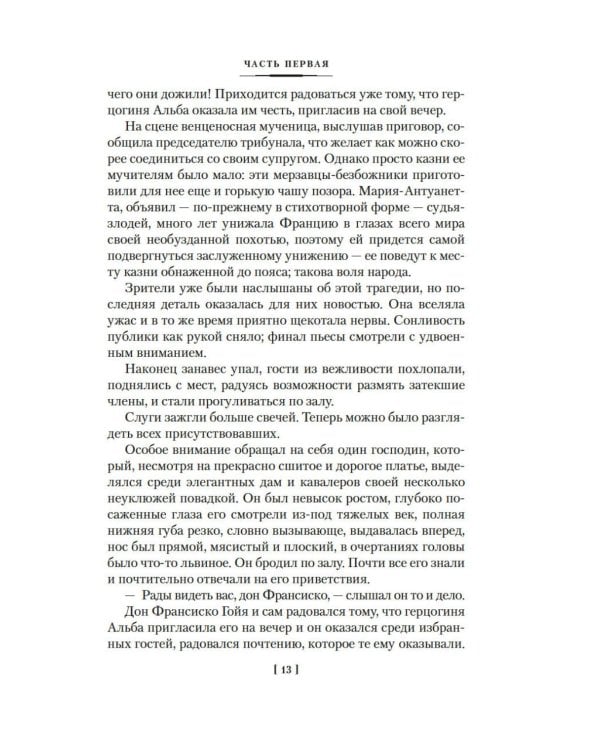 ЧАСТЬ ПЕРВАЯ

чего они дожили! Приходится радоваться уже тому, что герцогиня Альба оказала им честь, пригласив на свой вечер.

На сцене венценосная мученица, выслушав приговор, сообщила председателю трибунала, что желает как можно скорее соединиться со своим супругом. Однако просто казни ее мучителям было мало: эти мерзавцы-безбожники приготовили для нее еще и горькую чашу позора. Мария-Антуанетта, объявил — по-прежнему в стихотворной форме — судья-злодей, много лет унижала Францию в глазах всего мира своей необузданной похотью, поэтому ей придется самой подвергнуться заслуженному унижению — ее поведут к месту казни обнаженной до пояса; такова воля народа.

Зрители уже были наслышаны об этой трагедии, но последняя деталь оказалась для них новостью. Она вселяла ужас и в то же время приятно щекотала нервы. Сонливость публики как рукой сняло; финал пьесы смотрели с удвоенным вниманием.

Наконец занавес упал, гости из вежливости похлопали, поднялись с мест, радуясь возможности размять затекшие члены, и стали прогуливаться по залу.

Слуги зажгли больше свечей. Теперь можно было разглядеть всех присутствовавших.

Особое внимание обращал на себя один господин, который, несмотря на прекрасно сшитое и дорогое платье, выделялся среди элегантных дам и кавалеров своей несколько неуклюжей повадкой. Он был невысок ростом, глубоко посаженные глаза его смотрели из-под тяжелых век, полная нижняя губа резко, словно вызывающе, выдавалась вперед, нос был прямой, мясистый и плоский, в очертаниях головы было что-то львиное. Он бродил по залу. Почти все его знали и почтительно отвечали на его приветствия.

— Рады видеть вас, дон Франсиско, — слышал он то и дело.

Дон Франсиско Гойя и сам радовался тому, что герцогиня Альба пригласила его на вечер и он оказался среди избранных гостей, радовался почтению, которое те ему оказывали.

[ 13 ]